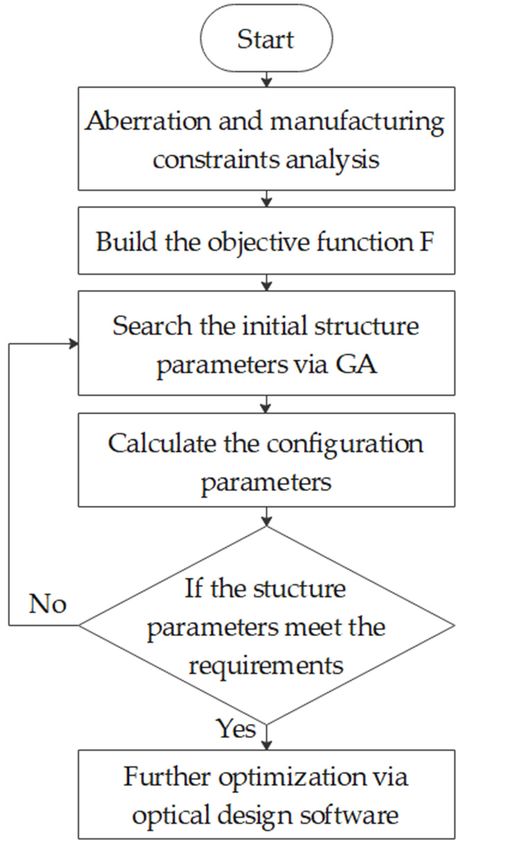 Start

Aberration and manufacturing constraints analysis

Build the objective function F

Search the initial structure parameters via GA

Calculate the configuration parameters

If the stucture parameters meet the requirements

No

Yes

Further optimization via optical design software